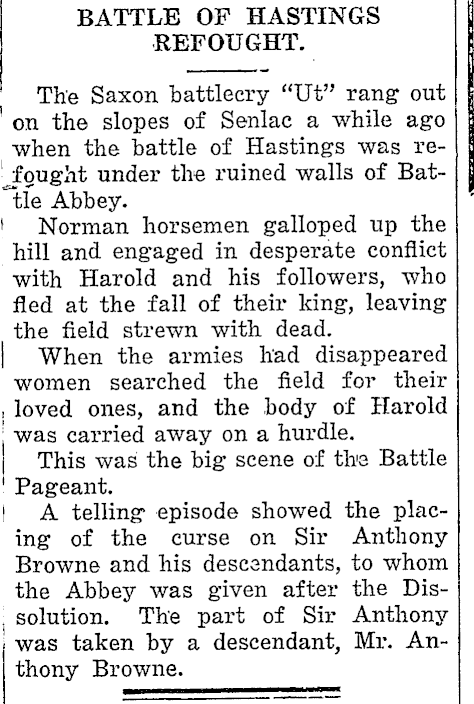 BATTLE OF HASTINGS REFOUGHT.

The Saxon battlecry "Ut" rang out on the slopes of Senlac a while ago when the battle of Hastings was refought under the ruined walls of Battle Abbey.

Norman horsemen galloped up the hill and engaged in desperate conflict with Harold and his followers, who fled at the fall of their king, leaving the field strewn with dead.

When the armies had disappeared women searched the field for their loved ones, and the body of Harold was carried away on a hurdle.

This was the big scene of the Battle Pageant.

A telling episode showed the placing of the curse on Sir Anthony Browne and his descendants, to whom the Abbey was given after the Dissolution. The part of Sir Anthony was taken by a descendant, Mr. Anthony Browne.